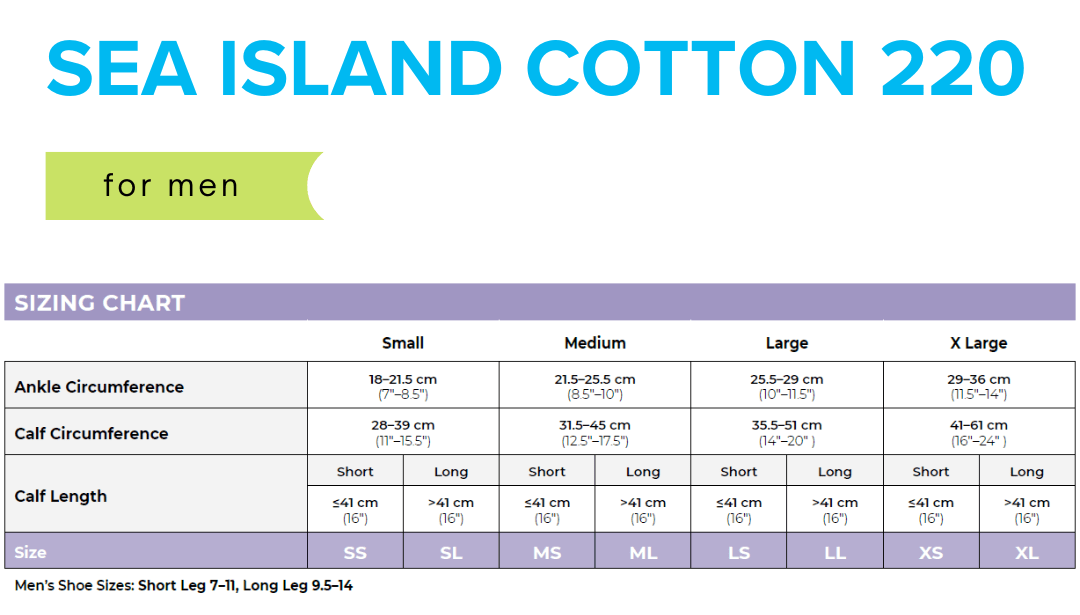 SEA ISLAND COTTON 220

for men

SIZING CHART

| | Small | | Medium | | Large | | X Large | |
|---|---|---|---|---|---|---|---|---|
| Ankle Circumference | 18–21.5 cm (7"–8.5") | | 21.5–25.5 cm (8.5"–10") | | 25.5–29 cm (10"–11.5") | | 29–36 cm (11.5"–14") | |
| Calf Circumference | 28–39 cm (11"–15.5") | | 31.5–45 cm (12.5"–17.5") | | 35.5–51 cm (14"–20" ) | | 41–61 cm (16"–24" ) | |
| Calf Length | Short | Long | Short | Long | Short | Long | Short | Long |
| | ≤41 cm (16") | >41 cm (16") | ≤41 cm (16") | >41 cm (16") | ≤41 cm (16") | >41 cm (16") | ≤41 cm (16") | >41 cm (16") |
| Size | SS | SL | MS | ML | LS | LL | XS | XL |

Men's Shoe Sizes: Short Leg 7–11, Long Leg 9.5–14